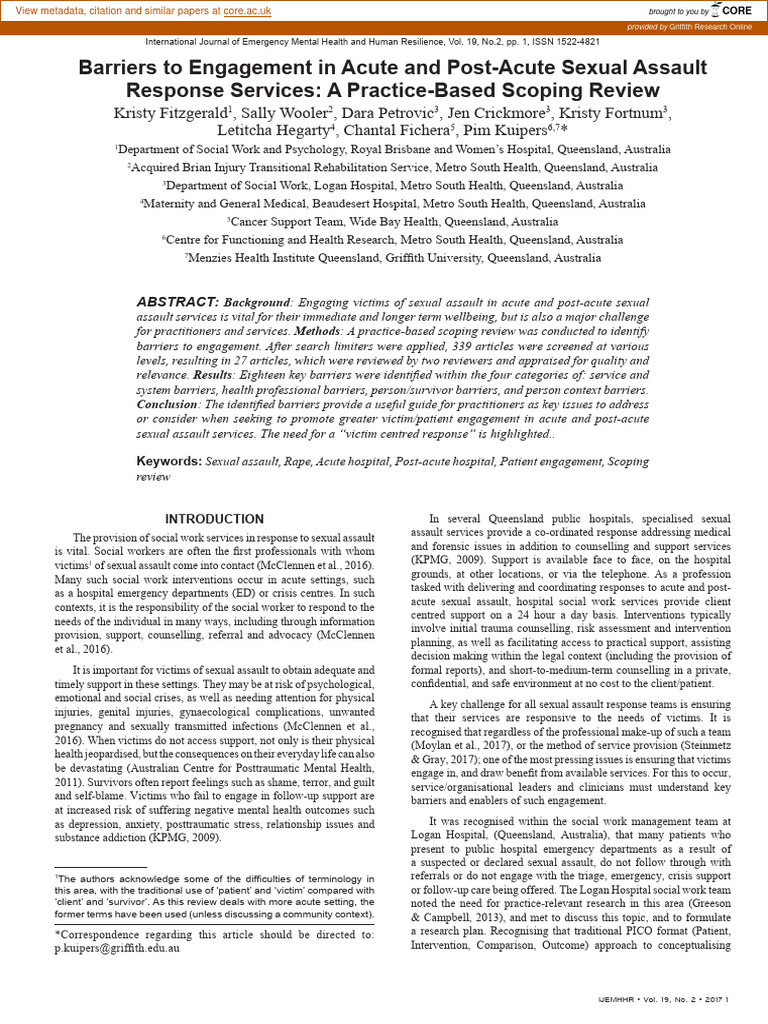 View metadata, citation and similar papers at core.ac.uk

brought to you by CORE

provided by Griffith Research Online

International Journal of Emergency Mental Health and Human Resilience, Vol. 19, No.2, pp. 1, ISSN 1522-4821

Barriers to Engagement in Acute and Post-Acute Sexual Assault Response Services: A Practice-Based Scoping Review

Kristy Fitzgerald$^1$, Sally Wooler$^2$, Dara Petrovic$^3$, Jen Crickmore$^3$, Kristy Fortnum$^3$, Letitcha Hegarty$^4$, Chantal Fichera$^5$, Pim Kuipers$^{6,7}$*

$^1$Department of Social Work and Psychology, Royal Brisbane and Women's Hospital, Queensland, Australia

$^2$Acquired Brian Injury Transitional Rehabilitation Service, Metro South Health, Queensland, Australia

$^3$Department of Social Work, Logan Hospital, Metro South Health, Queensland, Australia

$^4$Maternity and General Medical, Beaudesert Hospital, Metro South Health, Queensland, Australia

$^5$Cancer Support Team, Wide Bay Health, Queensland, Australia

$^6$Centre for Functioning and Health Research, Metro South Health, Queensland, Australia

$^7$Menzies Health Institute Queensland, Griffith University, Queensland, Australia

ABSTRACT: Background: Engaging victims of sexual assault in acute and post-acute sexual assault services is vital for their immediate and longer term wellbeing, but is also a major challenge for practitioners and services. Methods: A practice-based scoping review was conducted to identify barriers to engagement. After search limiters were applied, 339 articles were screened at various levels, resulting in 27 articles, which were reviewed by two reviewers and appraised for quality and relevance. Results: Eighteen key barriers were identified within the four categories of: service and system barriers, health professional barriers, person/survivor barriers, and person context barriers. Conclusion: The identified barriers provide a useful guide for practitioners as key issues to address or consider when seeking to promote greater victim/patient engagement in acute and post-acute sexual assault services. The need for a "victim centred response" is highlighted..

Keywords: Sexual assault, Rape, Acute hospital, Post-acute hospital, Patient engagement, Scoping review

INTRODUCTION

The provision of social work services in response to sexual assault is vital. Social workers are often the first professionals with whom victims$^1$ of sexual assault come into contact (McClennen et al., 2016). Many such social work interventions occur in acute settings, such as a hospital emergency departments (ED) or crisis centres. In such contexts, it is the responsibility of the social worker to respond to the needs of the individual in many ways, including through information provision, support, counselling, referral and advocacy (McClennen et al., 2016).

It is important for victims of sexual assault to obtain adequate and timely support in these settings. They may be at risk of psychological, emotional and social crises, as well as needing attention for physical injuries, genital injuries, gynaecological complications, unwanted pregnancy and sexually transmitted infections (McClennen et al., 2016). When victims do not access support, not only is their physical health jeopardised, but the consequences on their everyday life can also be devastating (Australian Centre for Posttraumatic Mental Health, 2011). Survivors often report feelings such as shame, terror, and guilt and self-blame. Victims who fail to engage in follow-up support are at increased risk of suffering negative mental health outcomes such as depression, anxiety, posttraumatic stress, relationship issues and substance addiction (KPMG, 2009).

$^1$The authors acknowledge some of the difficulties of terminology in this area, with the traditional use of 'patient' and 'victim' compared with 'client' and 'survivor'. As this review deals with more acute setting, the former terms have been used (unless discussing a community context).

*Correspondence regarding this article should be directed to: p.kuipers@griffith.edu.au

In several Queensland public hospitals, specialised sexual assault services provide a co-ordinated response addressing medical and forensic issues in addition to counselling and support services (KPMG, 2009). Support is available face to face, on the hospital grounds, at other locations, or via the telephone. As a profession tasked with delivering and coordinating responses to acute and post-acute sexual assault, hospital social work services provide client centred support on a 24 hour a day basis. Interventions typically involve initial trauma counselling, risk assessment and intervention planning, as well as facilitating access to practical support, assisting decision making within the legal context (including the provision of formal reports), and short-to-medium-term counselling in a private, confidential, and safe environment at no cost to the client/patient.

A key challenge for all sexual assault response teams is ensuring that their services are responsive to the needs of victims. It is recognised that regardless of the professional make-up of such a team (Moylan et al., 2017), or the method of service provision (Steinmetz & Gray, 2017); one of the most pressing issues is ensuring that victims engage in, and draw benefit from available services. For this to occur, service/organisational leaders and clinicians must understand key barriers and enablers of such engagement.

It was recognised within the social work management team at Logan Hospital, (Queensland, Australia), that many patients who present to public hospital emergency departments as a result of a suspected or declared sexual assault, do not follow through with referrals or do not engage with the triage, emergency, crisis support or follow-up care being offered. The Logan Hospital social work team noted the need for practice-relevant research in this area (Greeson & Campbell, 2013), and met to discuss this topic, and to formulate a research plan. Recognising that traditional PICO format (Patient, Intervention, Comparison, Outcome) approach to conceptualising

IJEMHHR • Vol. 19, No. 2 • 2017 1